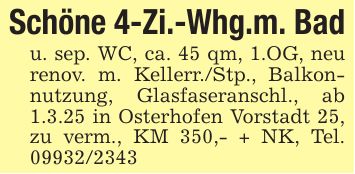 Schöne 4-Zi.-Whg.m. Bad

u. sep. WC, ca. 45 qm, 1.OG, neu renov. m. Kellerr./Stp., Balkonnutzung, Glasfaseranschl., ab 1.3.25 in Osterhofen Vorstadt 25, zu verm., KM 350,- + NK, Tel. 09932/2343